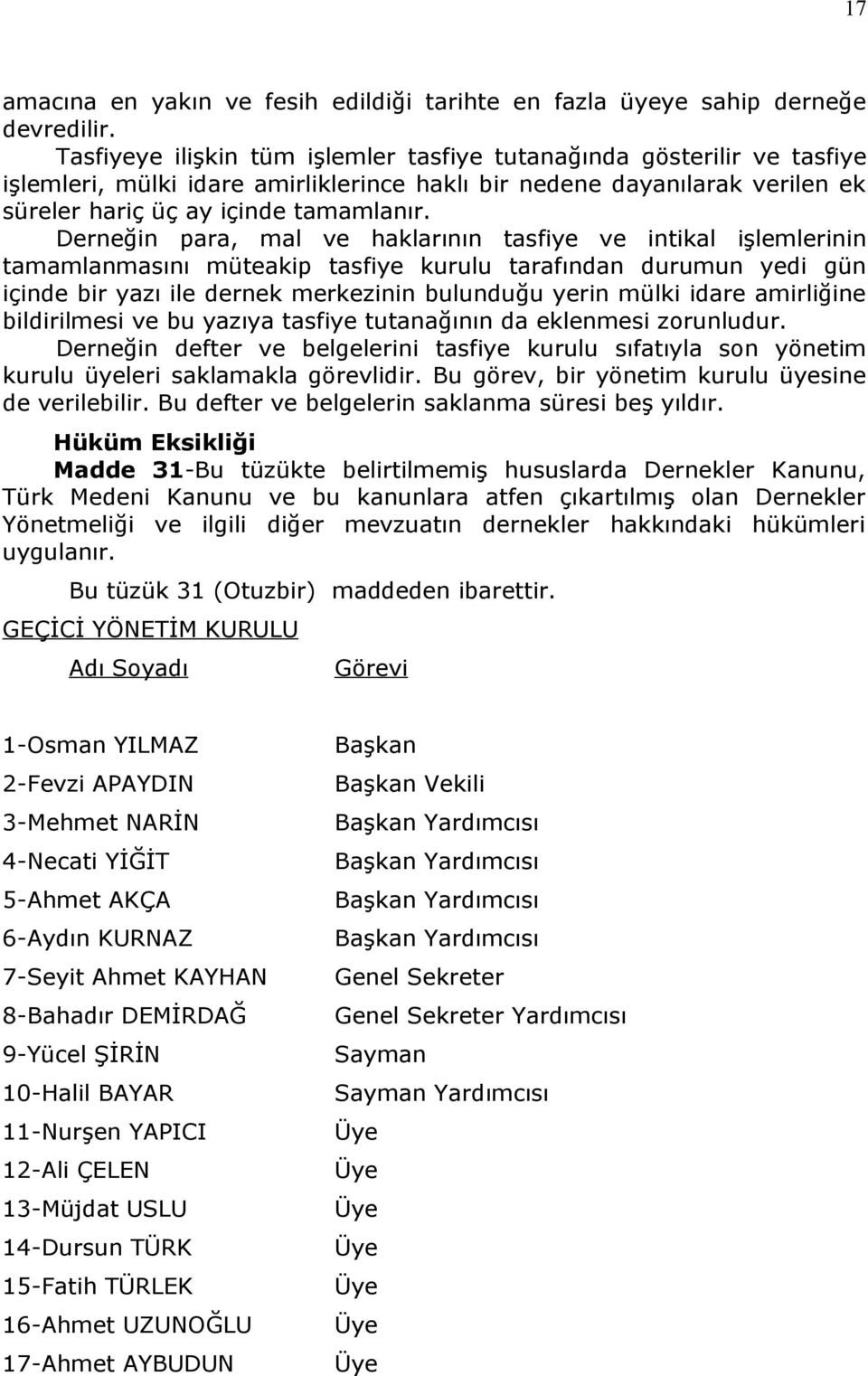 17

amacına en yakın ve fesih edildiği tarihte en fazla üyeye sahip derneğe devredilir.

Tasfiyeye ilişkin tüm işlemler tasfiye tutanağında gösterilir ve tasfiye işlemleri, mülki idare amirliklerince haklı bir nedene dayanılarak verilen ek süreler hariç üç ay içinde tamamlanır.

Derneğin para, mal ve haklarının tasfiye ve intikal işlemlerinin tamamlanmasını müteakip tasfiye kurulu tarafından durumun yedi gün içinde bir yazı ile dernek merkezinin bulunduğu yerin mülki idare amirliğine bildirilmesi ve bu yazıya tasfiye tutanağının da eklenmesi zorunludur.

Derneğin defter ve belgelerini tasfiye kurulu sıfatıyla son yönetim kurulu üyeleri saklamakla görevlidir. Bu görev, bir yönetim kurulu üyesine de verilebilir. Bu defter ve belgelerin saklanma süresi beş yıldır.

Hüküm Eksikliği

Madde 31-Bu tüzükte belirtilmemiş hususlarda Dernekler Kanunu, Türk Medeni Kanunu ve bu kanunlara atfen çıkartılmış olan Dernekler Yönetmeliği ve ilgili diğer mevzuatın dernekler hakkındaki hükümleri uygulanır.

Bu tüzük 31 (Otuzbir) maddeden ibarettir.

GEÇİCİ YÖNETİM KURULU

| Adı Soyadı | Görevi |
|---|---|
| 1-Osman YILMAZ | Başkan |
| 2-Fevzi APAYDIN | Başkan Vekili |
| 3-Mehmet NARİN | Başkan Yardımcısı |
| 4-Necati YİĞİT | Başkan Yardımcısı |
| 5-Ahmet AKÇA | Başkan Yardımcısı |
| 6-Aydın KURNAZ | Başkan Yardımcısı |
| 7-Seyit Ahmet KAYHAN | Genel Sekreter |
| 8-Bahadır DEMİRDAĞ | Genel Sekreter Yardımcısı |
| 9-Yücel ŞİRİN | Sayman |
| 10-Halil BAYAR | Sayman Yardımcısı |
| 11-Nurşen YAPICI | Üye |
| 12-Ali ÇELEN | Üye |
| 13-Müjdat USLU | Üye |
| 14-Dursun TÜRK | Üye |
| 15-Fatih TÜRLEK | Üye |
| 16-Ahmet UZUNOĞLU | Üye |
| 17-Ahmet AYBUDUN | Üye |